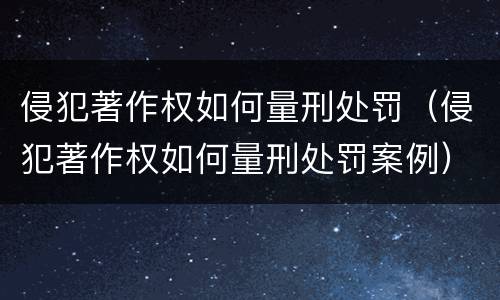 侵犯著作权如何量刑处罚（侵犯著作权如何量刑处罚案例）